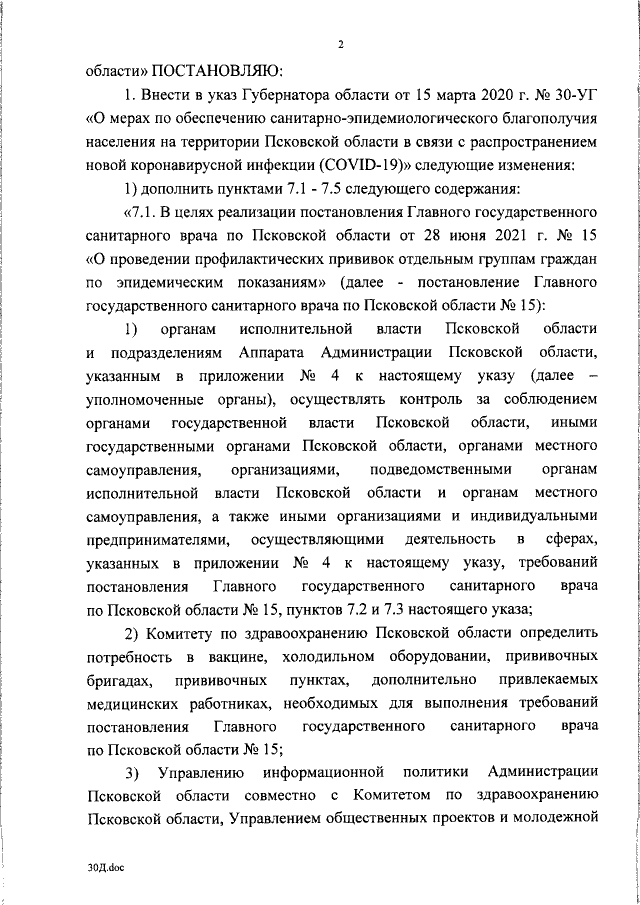 2

области» ПОСТАНОВЛЯЮ:

1. Внести в указ Губернатора области от 15 марта 2020 г. № 30-УГ «О мерах по обеспечению санитарно-эпидемиологического благополучия населения на территории Псковской области в связи с распространением новой коронавирусной инфекции (COVID-19)» следующие изменения:

1) дополнить пунктами 7.1 - 7.5 следующего содержания:

«7.1. В целях реализации постановления Главного государственного санитарного врача по Псковской области от 28 июня 2021 г. № 15 «О проведении профилактических прививок отдельным группам граждан по эпидемическим показаниям» (далее - постановление Главного государственного санитарного врача по Псковской области № 15):

1) органам исполнительной власти Псковской области и подразделениям Аппарата Администрации Псковской области, указанным в приложении № 4 к настоящему указу (далее – уполномоченные органы), осуществлять контроль за соблюдением органами государственной власти Псковской области, иными государственными органами Псковской области, органами местного самоуправления, организациями, подведомственными органам исполнительной власти Псковской области и органам местного самоуправления, а также иными организациями и индивидуальными предпринимателями, осуществляющими деятельность в сферах, указанных в приложении № 4 к настоящему указу, требований постановления Главного государственного санитарного врача по Псковской области № 15, пунктов 7.2 и 7.3 настоящего указа;

2) Комитету по здравоохранению Псковской области определить потребность в вакцине, холодильном оборудовании, прививочных бригадах, прививочных пунктах, дополнительно привлекаемых медицинских работниках, необходимых для выполнения требований постановления Главного государственного санитарного врача по Псковской области № 15;

3) Управлению информационной политики Администрации Псковской области совместно с Комитетом по здравоохранению Псковской области, Управлением общественных проектов и молодежной

30Д.doc